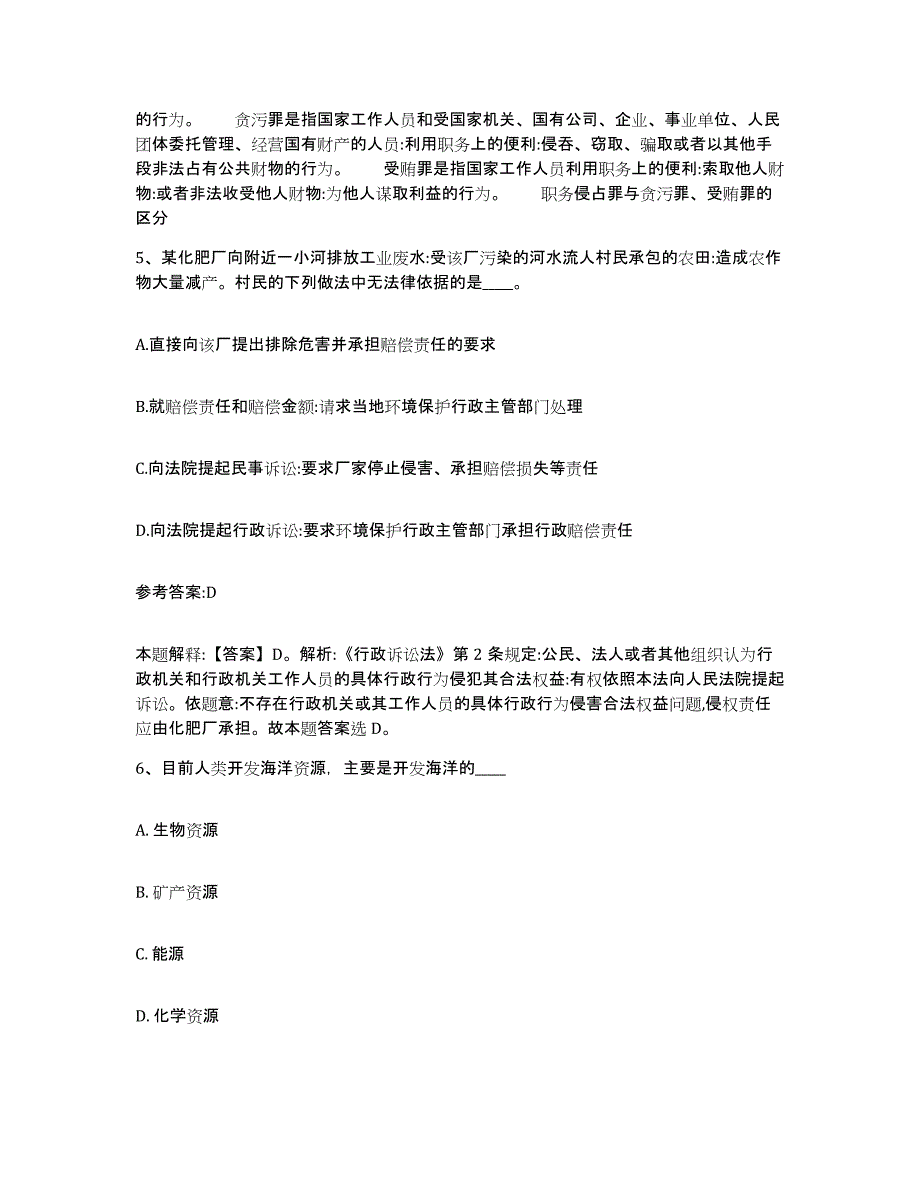 的行为。　　贪污罪是指国家工作人员和受国家机关、国有公司、企业、事业单位、人民团体委托管理、经营国有财产的人员:利用职务上的便利:侵吞、窃取、骗取或者以其他手段非法占有公共财物的行为。　　受贿罪是指国家工作人员利用职务上的便利:索取他人财物:或者非法收受他人财物:为他人谋取利益的行为。　　职务侵占罪与贪污罪、受贿罪的区分

5、某化肥厂向附近一小河排放工业废水:受该厂污染的河水流人村民承包的农田:造成农作物大量减产。村民的下列做法中无法律依据的是____。

A.直接向该厂提出排除危害并承担赔偿责任的要求

B.就赔偿责任和赔偿金额:请求当地环境保护行政主管部门处理

C.向法院提起民事诉讼:要求厂家停止侵害、承担赔偿损失等责任

D.向法院提起行政诉讼:要求环境保护行政主管部门承担行政赔偿责任

参考答案:D

本题解释:【答案】D。解析:《行政诉讼法》第 2 条规定:公民、法人或者其他组织认为行政机关和行政机关工作人员的具体行政行为侵犯其合法权益:有权依照本法向人民法院提起诉讼。依题意:不存在行政机关或其工作人员的具体行政行为侵害合法权益问题,侵权责任应由化肥厂承担。故本题答案选 D。

6、目前人类开发海洋资源，主要是开发海洋的____

A. 生物资源

B. 矿产资源

C. 能源

D. 化学资源